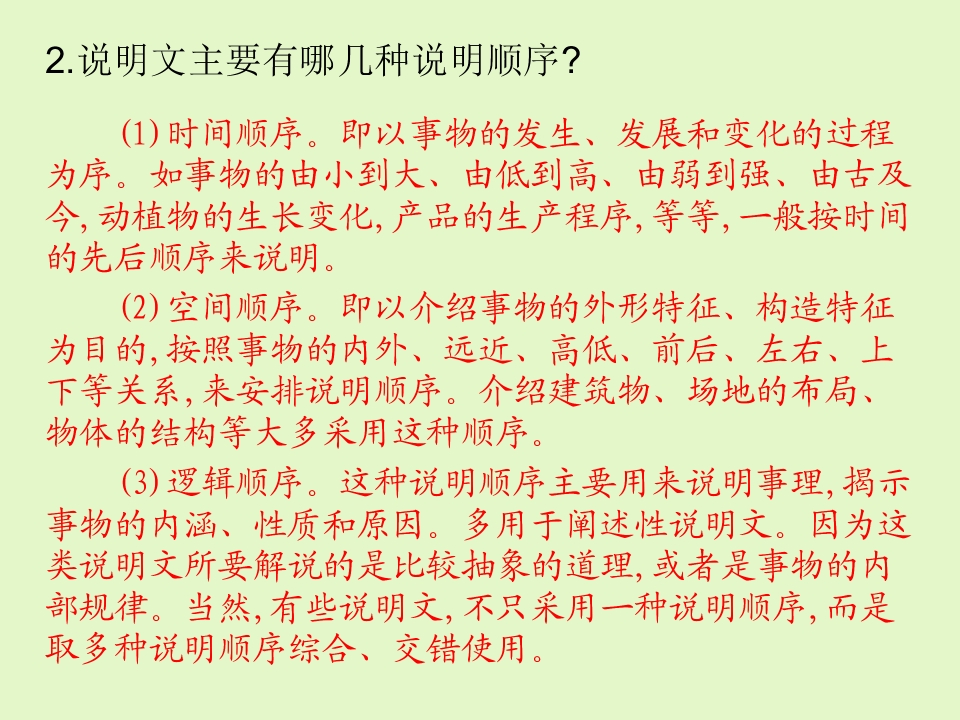 2.说明文主要有哪几种说明顺序?

(1)时间顺序。即以事物的发生、发展和变化的过程为序。如事物的由小到大、由低到高、由弱到强、由古及今,动植物的生长变化,产品的生产程序,等等,一般按时间的先后顺序来说明。

(2)空间顺序。即以介绍事物的外形特征、构造特征为目的,按照事物的内外、远近、高低、前后、左右、上下等关系,来安排说明顺序。介绍建筑物、场地的布局、物体的结构等大多采用这种顺序。

(3)逻辑顺序。这种说明顺序主要用来说明事理,揭示事物的内涵、性质和原因。多用于阐述性说明文。因为这类说明文所要解说的是比较抽象的道理,或者是事物的内部规律。当然,有些说明文,不只采用一种说明顺序,而是取多种说明顺序综合、交错使用。